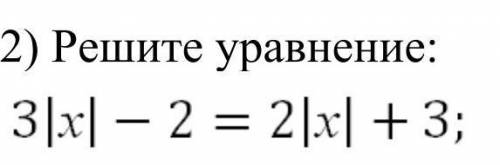 2) Решите уравнение:

$3|x| - 2 = 2|x| + 3;$